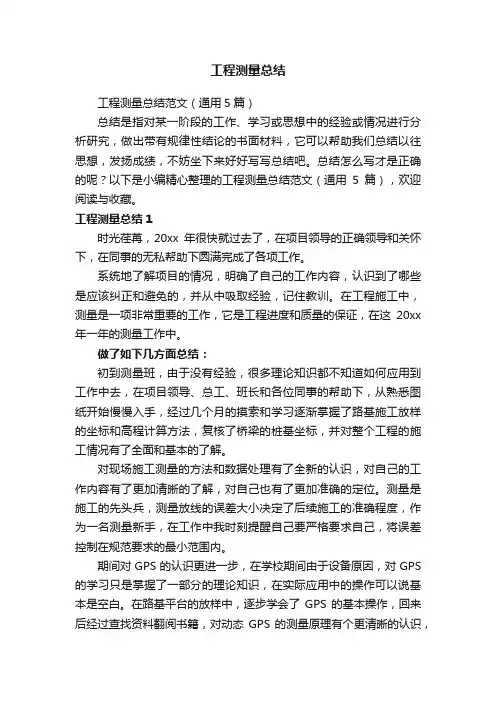 工程测量总结

工程测量总结范文（通用5篇）

总结是指对某一阶段的工作、学习或思想中的经验或情况进行分析研究，做出带有规律性结论的书面材料，它可以帮助我们总结以往思想，发扬成绩，不妨坐下来好好写写总结吧。总结怎么写才是正确的呢？以下是小编精心整理的工程测量总结范文（通用 5 篇），欢迎阅读与收藏。

工程测量总结1

时光荏苒，20xx 年很快就过去了，在项目领导的正确领导和关怀下，在同事的无私帮助下圆满完成了各项工作。

系统地了解项目的情况，明确了自己的工作内容，认识到了哪些是应该纠正和避免的，并从中吸取经验，记住教训。在工程施工中，测量是一项非常重要的工作，它是工程进度和质量的保证，在这 20xx 年一年的测量工作中。

做了如下几方面总结：

初到测量班，由于没有经验，很多理论知识都不知道如何应用到工作中去，在项目领导、总工、班长和各位同事的帮助下，从熟悉图纸开始慢慢入手，经过几个月的摸索和学习逐渐掌握了路基施工放样的坐标和高程计算方法，复核了桥梁的桩基坐标，并对整个工程的施工情况有了全面和基本的了解。

对现场施工测量的方法和数据处理有了全新的认识，对自己的工作内容有了更加清晰的了解，对自己也有了更加准确的定位。测量是施工的先头兵，测量放线的误差大小决定了后续施工的准确程度，作为一名测量新手，在工作中我时刻提醒自己要严格要求自己，将误差控制在规范要求的最小范围内。

期间对 GPS 的认识更进一步，在学校期间由于设备原因，对 GPS 的学习只是掌握了一部分的理论知识，在实际应用中的操作可以说基本是空白。在路基平台的放样中，逐步学会了 GPS 的基本操作，回来后经过查找资料翻阅书籍，对动态 GPS 的测量原理有个更清晰的认识，